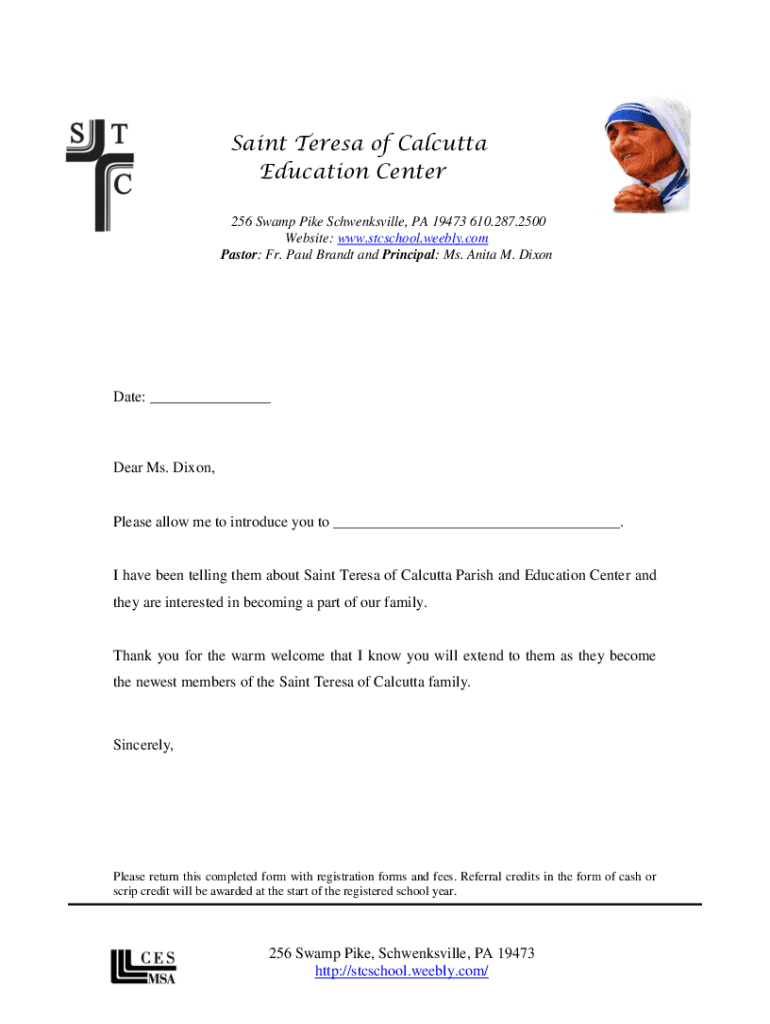 S T
C

Saint Teresa of Calcutta
Education Center

256 Swamp Pike Schwenksville, PA 19473 610.287.2500
Website: www.stcschool.weebly.com
Pastor: Fr. Paul Brandt and Principal: Ms. Anita M. Dixon

Date: ________________

Dear Ms. Dixon,

Please allow me to introduce you to ______________________________________.

I have been telling them about Saint Teresa of Calcutta Parish and Education Center and they are interested in becoming a part of our family.

Thank you for the warm welcome that I know you will extend to them as they become the newest members of the Saint Teresa of Calcutta family.

Sincerely,

Please return this completed form with registration forms and fees. Referral credits in the form of cash or scrip credit will be awarded at the start of the registered school year.

CES
MSA

256 Swamp Pike, Schwenksville, PA 19473
http://stcschool.weebly.com/